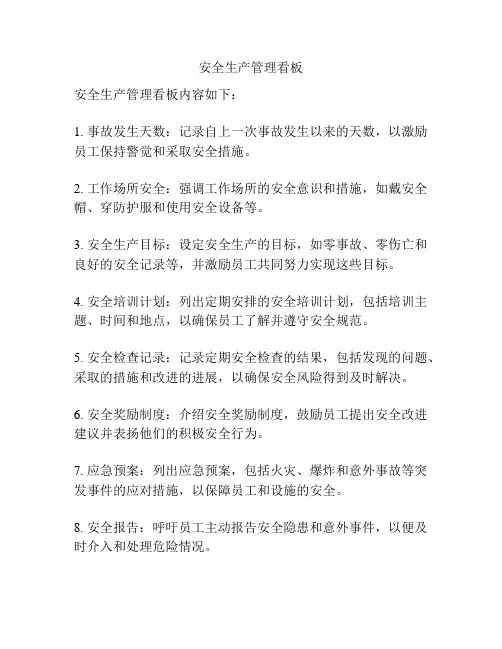 安全生产管理看板

安全生产管理看板内容如下：

1. 事故发生天数：记录自上一次事故发生以来的天数，以激励员工保持警觉和采取安全措施。

2. 工作场所安全：强调工作场所的安全意识和措施，如戴安全帽、穿防护服和使用安全设备等。

3. 安全生产目标：设定安全生产的目标，如零事故、零伤亡和良好的安全记录等，并激励员工共同努力实现这些目标。

4. 安全培训计划：列出定期安排的安全培训计划，包括培训主题、时间和地点，以确保员工了解并遵守安全规范。

5. 安全检查记录：记录定期安全检查的结果，包括发现的问题、采取的措施和改进的进展，以确保安全风险得到及时解决。

6. 安全奖励制度：介绍安全奖励制度，鼓励员工提出安全改进建议并表扬他们的积极安全行为。

7. 应急预案：列出应急预案，包括火灾、爆炸和意外事故等突发事件的应对措施，以保障员工和设施的安全。

8. 安全报告：呼吁员工主动报告安全隐患和意外事件，以便及时介入和处理危险情况。